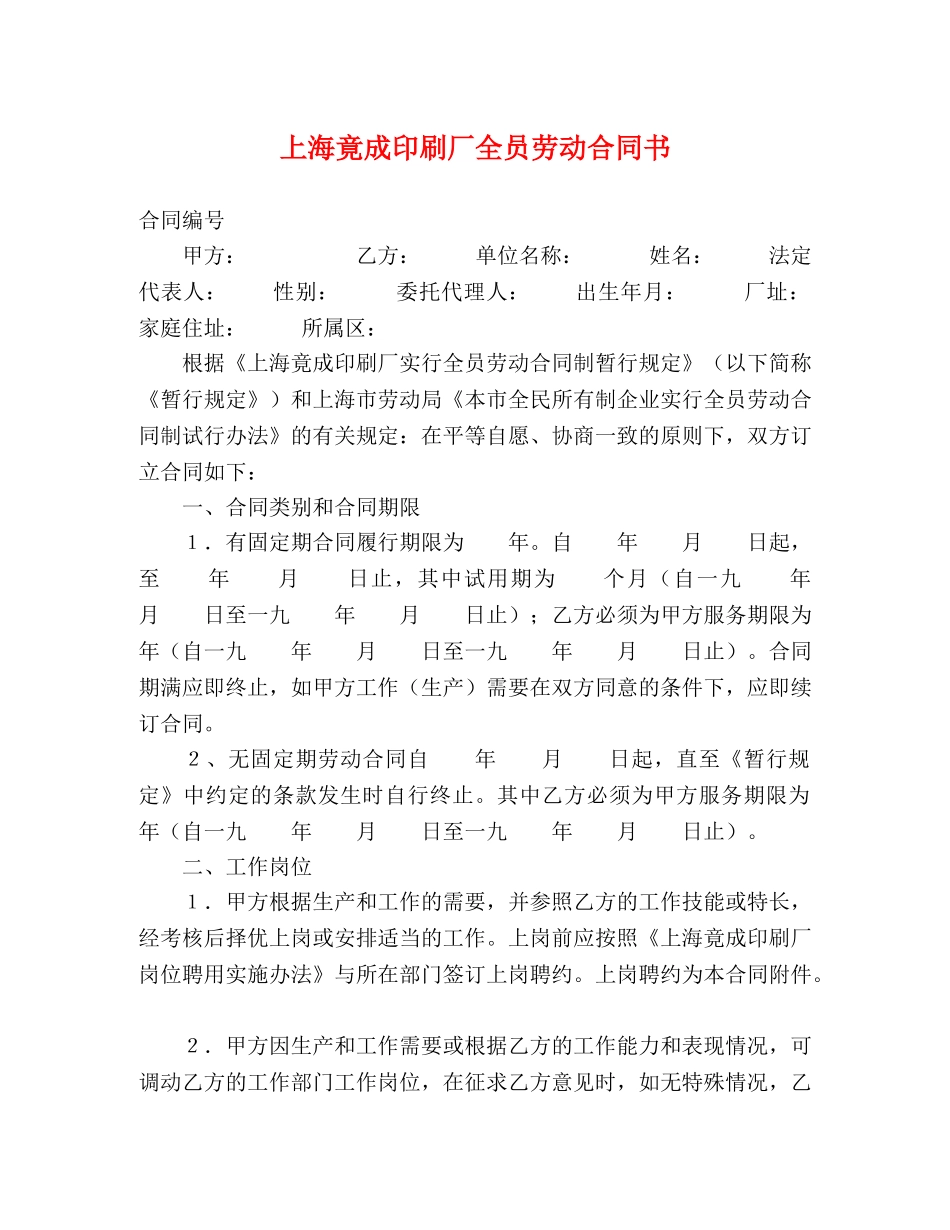 上海竟成印刷厂全员劳动合同书

合同编号

甲方：　　乙方：　　单位名称：　　姓名：　　法定代表人：　　性别：　　委托代理人：　　出生年月：　　厂址：　　家庭住址：　　所属区：

根据《上海竟成印刷厂实行全员劳动合同制暂行规定》（以下简称《暂行规定》）和上海市劳动局《本市全民所有制企业实行全员劳动合同制试行办法》的有关规定：在平等自愿、协商一致的原则下，双方订立合同如下：

一、合同类别和合同期限

１．有固定期合同履行期限为　年。自　年　月　日起，至　年　月　日止，其中试用期为　个月（自一九　年　月　日至一九　年　月　日止）；乙方必须为甲方服务期限为　年（自一九　年　月　日至一九　年　月　日止）。合同期满应即终止，如甲方工作（生产）需要在双方同意的条件下，应即续订合同。

２、无固定期劳动合同自　年　月　日起，直至《暂行规定》中约定的条款发生时自行终止。其中乙方必须为甲方服务期限为　年（自一九　年　月　日至一九　年　月　日止）。

二、工作岗位

１．甲方根据生产和工作的需要，并参照乙方的工作技能或特长，经考核后择优上岗或安排适当的工作。上岗前应按照《上海竟成印刷厂岗位聘用实施办法》与所在部门签订上岗聘约。上岗聘约为本合同附件。

２．甲方因生产和工作需要或根据乙方的工作能力和表现情况，可调动乙方的工作部门工作岗位，在征求乙方意见时，如无特殊情况，乙